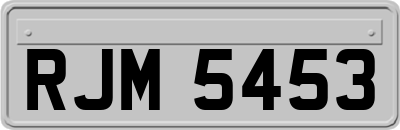 RJM 5453